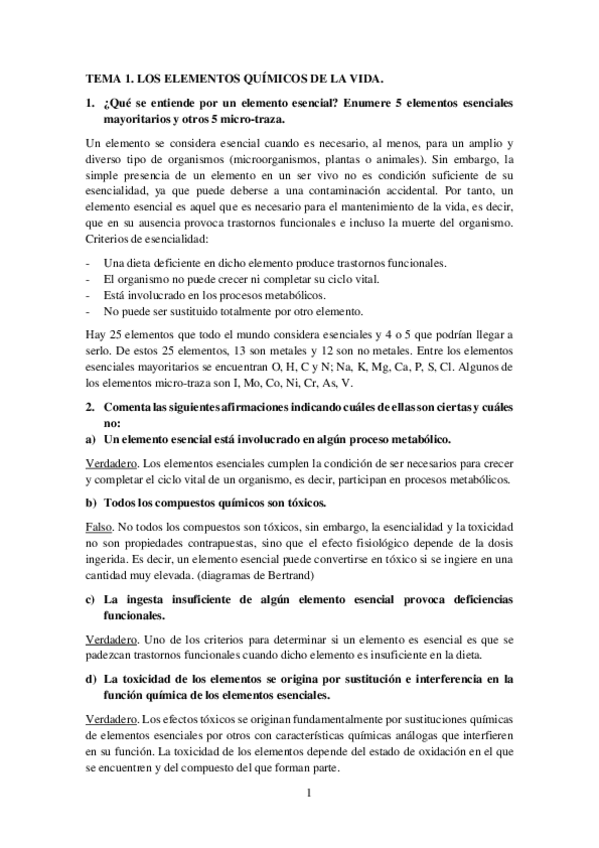 TEMA 1. LOS ELEMENTOS QUÍMICOS DE LA VIDA.

1. ¿Qué se entiende por un elemento esencial? Enumere 5 elementos esenciales mayoritarios y otros 5 micro-traza.

Un elemento se considera esencial cuando es necesario, al menos, para un amplio y diverso tipo de organismos (microorganismos, plantas o animales). Sin embargo, la simple presencia de un elemento en un ser vivo no es condición suficiente de su esencialidad, ya que puede deberse a una contaminación accidental. Por tanto, un elemento esencial es aquel que es necesario para el mantenimiento de la vida, es decir, que en su ausencia provoca trastornos funcionales e incluso la muerte del organismo. Criterios de esencialidad:

- Una dieta deficiente en dicho elemento produce trastornos funcionales.
- El organismo no puede crecer ni completar su ciclo vital.
- Está involucrado en los procesos metabólicos.
- No puede ser sustituido totalmente por otro elemento.

Hay 25 elementos que todo el mundo considera esenciales y 4 o 5 que podrían llegar a serlo. De estos 25 elementos, 13 son metales y 12 son no metales. Entre los elementos esenciales mayoritarios se encuentran O, H, C y N; Na, K, Mg, Ca, P, S, Cl. Algunos de los elementos micro-traza son I, Mo, Co, Ni, Cr, As, V.

2. Comenta las siguientes afirmaciones indicando cuáles de ellas son ciertas y cuáles no:
a) Un elemento esencial está involucrado en algún proceso metabólico.

Verdadero. Los elementos esenciales cumplen la condición de ser necesarios para crecer y completar el ciclo vital de un organismo, es decir, participan en procesos metabólicos.

b) Todos los compuestos químicos son tóxicos.

Falso. No todos los compuestos son tóxicos, sin embargo, la esencialidad y la toxicidad no son propiedades contrapuestas, sino que el efecto fisiológico depende de la dosis ingerida. Es decir, un elemento esencial puede convertirse en tóxico si se ingiere en una cantidad muy elevada. (diagramas de Bertrand)

c) La ingesta insuficiente de algún elemento esencial provoca deficiencias funcionales.

Verdadero. Uno de los criterios para determinar si un elemento es esencial es que se padezcan trastornos funcionales cuando dicho elemento es insuficiente en la dieta.

d) La toxicidad de los elementos se origina por sustitución e interferencia en la función química de los elementos esenciales.

Verdadero. Los efectos tóxicos se originan fundamentalmente por sustituciones químicas de elementos esenciales por otros con características químicas análogas que interfieren en su función. La toxicidad de los elementos depende del estado de oxidación en el que se encuentren y del compuesto del que forman parte.

1